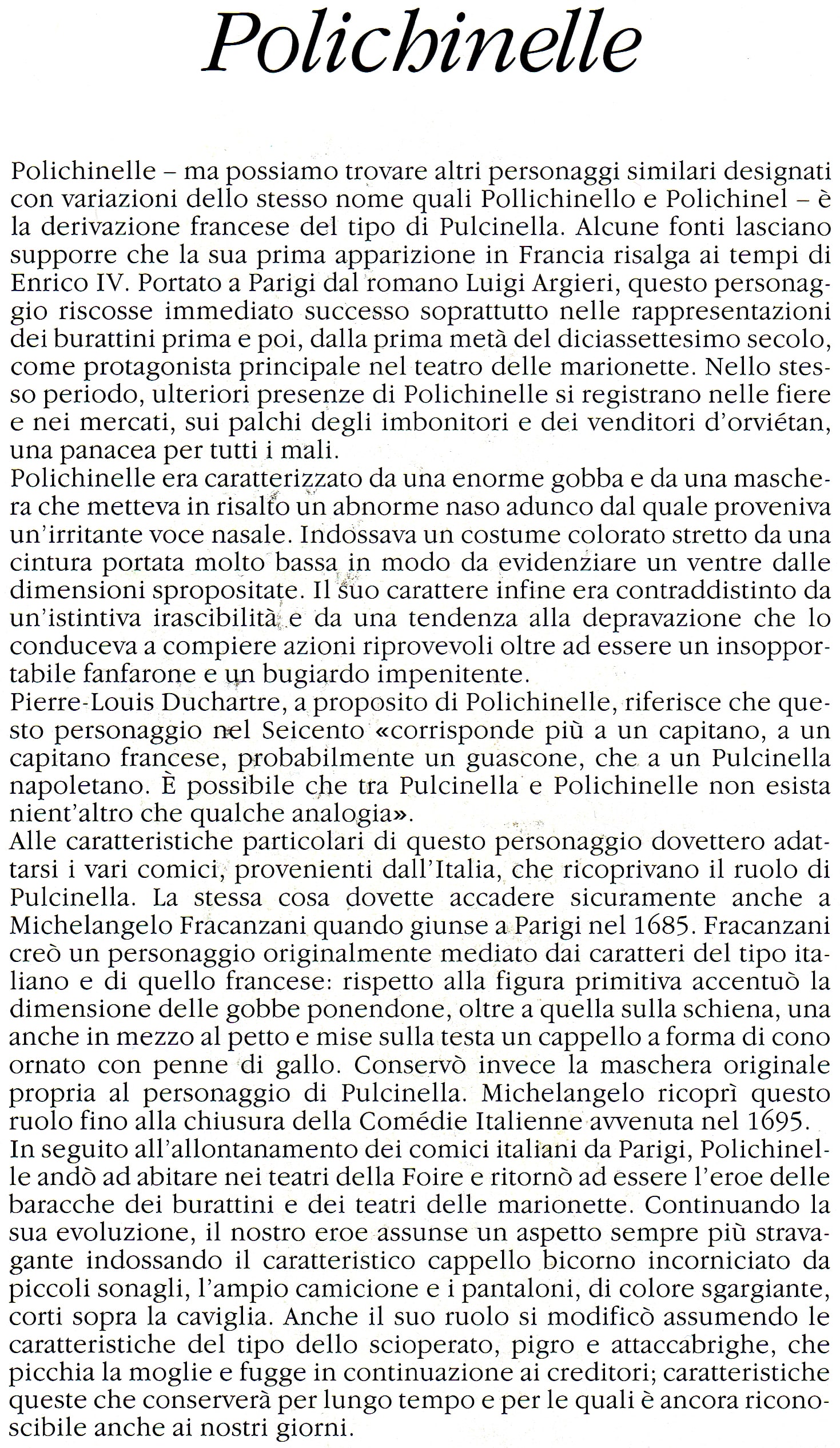 Polichinelle

Polichinelle – ma possiamo trovare altri personaggi similari designati con variazioni dello stesso nome quali Pollichinello e Polichinel – è la derivazione francese del tipo di Pulcinella. Alcune fonti lasciano supporre che la sua prima apparizione in Francia risalga ai tempi di Enrico IV. Portato a Parigi dal romano Luigi Argieri, questo personaggio riscosse immediato successo soprattutto nelle rappresentazioni dei burattini prima e poi, dalla prima metà del diciassettesimo secolo, come protagonista principale nel teatro delle marionette. Nello stesso periodo, ulteriori presenze di Polichinelle si registrano nelle fiere e nei mercati, sui palchi degli imbonitori e dei venditori d'orviétan, una panacea per tutti i mali.
Polichinelle era caratterizzato da una enorme gobba e da una maschera che metteva in risalto un abnorme naso adunco dal quale proveniva un'irritante voce nasale. Indossava un costume colorato stretto da una cintura portata molto bassa in modo da evidenziare un ventre dalle dimensioni spropositate. Il suo carattere infine era contraddistinto da un'istintiva irascibilità e da una tendenza alla depravazione che lo conduceva a compiere azioni riprovevoli oltre ad essere un insopportabile fanfarone e un bugiardo impenitente.
Pierre-Louis Duchartre, a proposito di Polichinelle, riferisce che questo personaggio nel Seicento «corrisponde più a un capitano, a un capitano francese, probabilmente un guascone, che a un Pulcinella napoletano. È possibile che tra Pulcinella e Polichinelle non esista nient'altro che qualche analogia».
Alle caratteristiche particolari di questo personaggio dovettero adattarsi i vari comici, provenienti dall'Italia, che ricoprivano il ruolo di Pulcinella. La stessa cosa dovette accadere sicuramente anche a Michelangelo Fracanzani quando giunse a Parigi nel 1685. Fracanzani creò un personaggio originalmente mediato dai caratteri del tipo italiano e di quello francese: rispetto alla figura primitiva accentuò la dimensione delle gobbe ponendone, oltre a quella sulla schiena, una anche in mezzo al petto e mise sulla testa un cappello a forma di cono ornato con penne di gallo. Conservò invece la maschera originale propria al personaggio di Pulcinella. Michelangelo ricoprì questo ruolo fino alla chiusura della Comédie Italienne avvenuta nel 1695.
In seguito all'allontanamento dei comici italiani da Parigi, Polichinelle andò ad abitare nei teatri della Foire e ritornò ad essere l'eroe delle baracche dei burattini e dei teatri delle marionette. Continuando la sua evoluzione, il nostro eroe assunse un aspetto sempre più stravagante indossando il caratteristico cappello bicorno incorniciato da piccoli sonagli, l'ampio camicione e i pantaloni, di colore sgargiante, corti sopra la caviglia. Anche il suo ruolo si modificò assumendo le caratteristiche del tipo dello scioperato, pigro e attaccabrighe, che picchia la moglie e fugge in continuazione ai creditori; caratteristiche queste che conserverà per lungo tempo e per le quali è ancora riconoscibile anche ai nostri giorni.